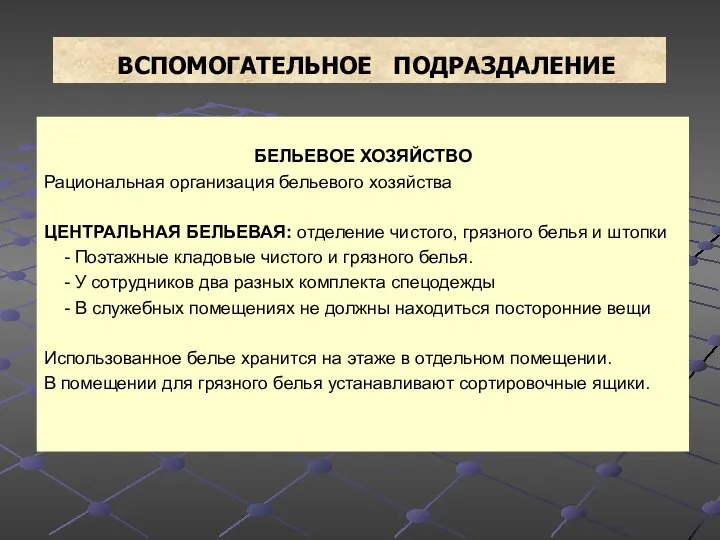 ВСПОМОГАТЕЛЬНОЕ ПОДРАЗДАЛЕНИЕ

БЕЛЬЕВОЕ ХОЗЯЙСТВО
Рациональная организация бельевого хозяйства

ЦЕНТРАЛЬНАЯ БЕЛЬЕВАЯ: отделение чистого, грязного белья и штопки
- Поэтажные кладовые чистого и грязного белья.
- У сотрудников два разных комплекта спецодежды
- В служебных помещениях не должны находиться посторонние вещи

Использованное белье хранится на этаже в отдельном помещении.
В помещении для грязного белья устанавливают сортировочные ящики.